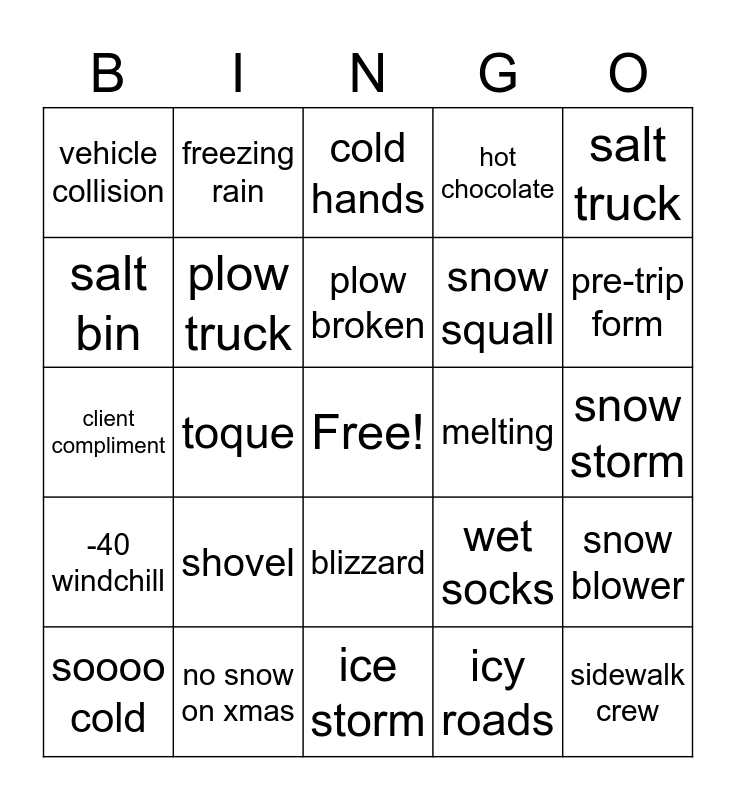 | B | I | N | G | O |
|---|---|---|---|---|
| vehicle collision | freezing rain | cold hands | hot chocolate | salt truck |
| salt bin | plow truck | plow broken | snow squall | pre-trip form |
| client compliment | toque | Free! | melting | snow storm |
| -40 windchill | shovel | blizzard | wet socks | snow blower |
| soooo cold | no snow on xmas | ice storm | icy roads | sidewalk crew |